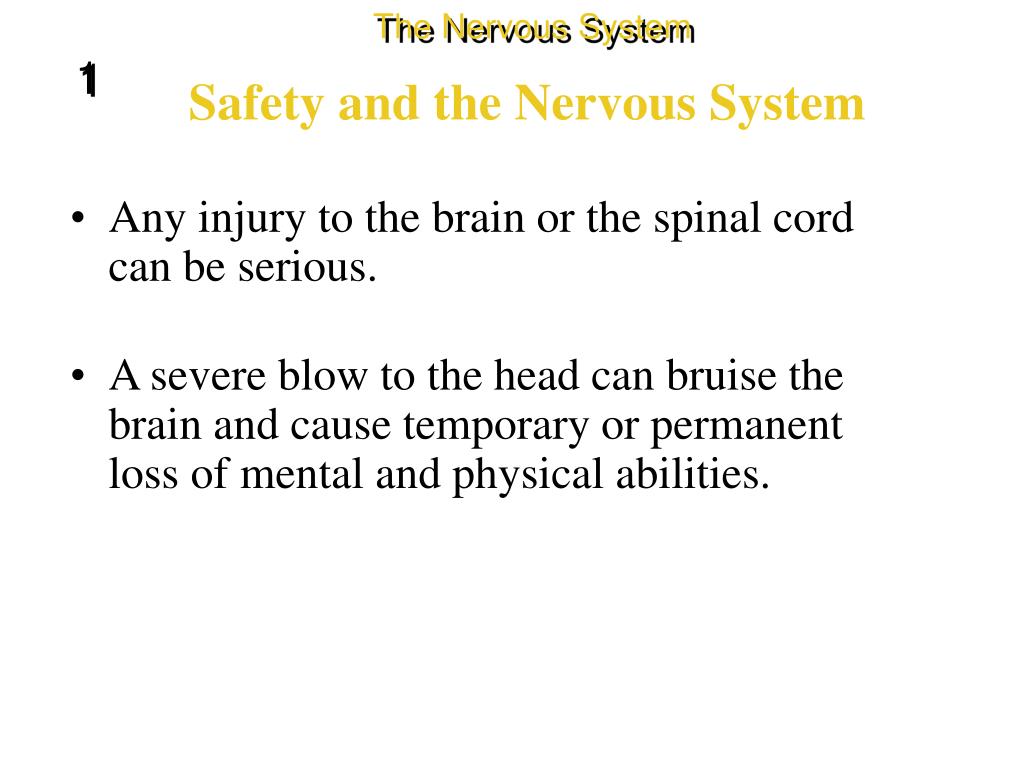 The Nervous System

1

Safety and the Nervous System

• Any injury to the brain or the spinal cord can be serious.

• A severe blow to the head can bruise the brain and cause temporary or permanent loss of mental and physical abilities.